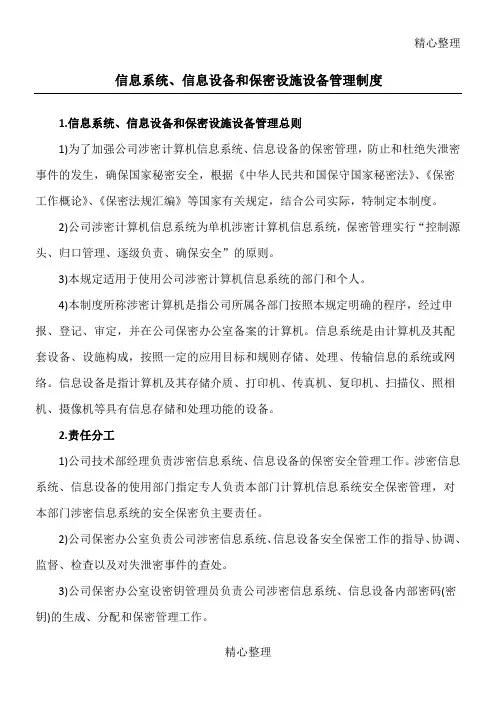 精心整理

信息系统、信息设备和保密设施设备管理制度

1.信息系统、信息设备和保密设施设备管理总则

1)为了加强公司涉密计算机信息系统、信息设备的保密管理，防止和杜绝失泄密事件的发生，确保国家秘密安全，根据《中华人民共和国保守国家秘密法》、《保密工作概论》、《保密法规汇编》等国家有关规定，结合公司实际，特制定本制度。

2)公司涉密计算机信息系统为单机涉密计算机信息系统，保密管理实行“控制源头、归口管理、逐级负责、确保安全”的原则。

3)本规定适用于使用公司涉密计算机信息系统的部门和个人。

4)本制度所称涉密计算机是指公司所属各部门按照本规定明确的程序，经过申报、登记、审定，并在公司保密办公室备案的计算机。信息系统是由计算机及其配套设备、设施构成，按照一定的应用目标和规则存储、处理、传输信息的系统或网络。信息设备是指计算机及其存储介质、打印机、传真机、复印机、扫描仪、照相机、摄像机等具有信息存储和处理功能的设备。

2.责任分工

1)公司技术部经理负责涉密信息系统、信息设备的保密安全管理工作。涉密信息系统、信息设备的使用部门指定专人负责本部门计算机信息系统安全保密管理，对本部门涉密信息系统的安全保密负主要责任。

2)公司保密办公室负责公司涉密信息系统、信息设备安全保密工作的指导、协调、监督、检查以及对失泄密事件的查处。

3)公司保密办公室设密钥管理员负责公司涉密信息系统、信息设备内部密码(密钥)的生成、分配和保密管理工作。

精心整理